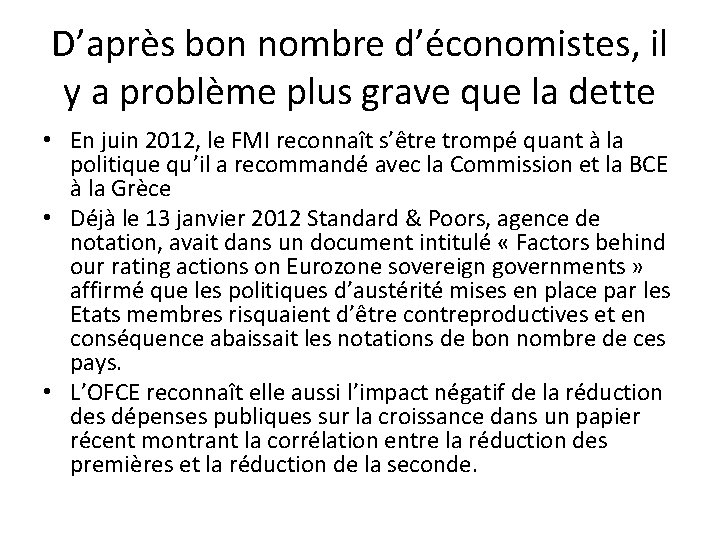 D’après bon nombre d’économistes, il y a problème plus grave que la dette

• En juin 2012, le FMI reconnaît s’être trompé quant à la politique qu’il a recommandé avec la Commission et la BCE à la Grèce
• Déjà le 13 janvier 2012 Standard & Poors, agence de notation, avait dans un document intitulé « Factors behind our rating actions on Eurozone sovereign governments » affirmé que les politiques d’austérité mises en place par les Etats membres risquaient d’être contreproductives et en conséquence abaissait les notations de bon nombre de ces pays.
• L’OFCE reconnaît elle aussi l’impact négatif de la réduction des dépenses publiques sur la croissance dans un papier récent montrant la corrélation entre la réduction des premières et la réduction de la seconde.